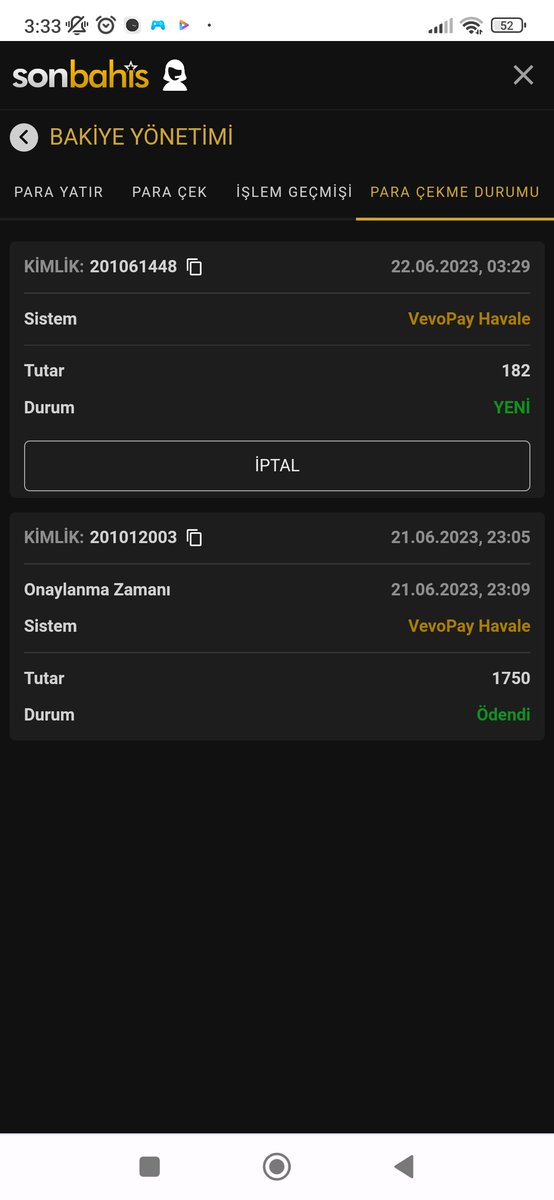 3:33 52

sonbahis

BAKİYE YÖNETİMİ

PARA YATIR PARA ÇEK İŞLEM GEÇMİŞİ PARA ÇEKME DURUMU

KİMLİK: 201061448 22.06.2023, 03:29

Sistem VevoPay Havale

Tutar 182

Durum YENİ

İPTAL

KİMLİK: 201012003 21.06.2023, 23:05

Onaylanma Zamanı 21.06.2023, 23:09

Sistem VevoPay Havale

Tutar 1750

Durum Ödendi